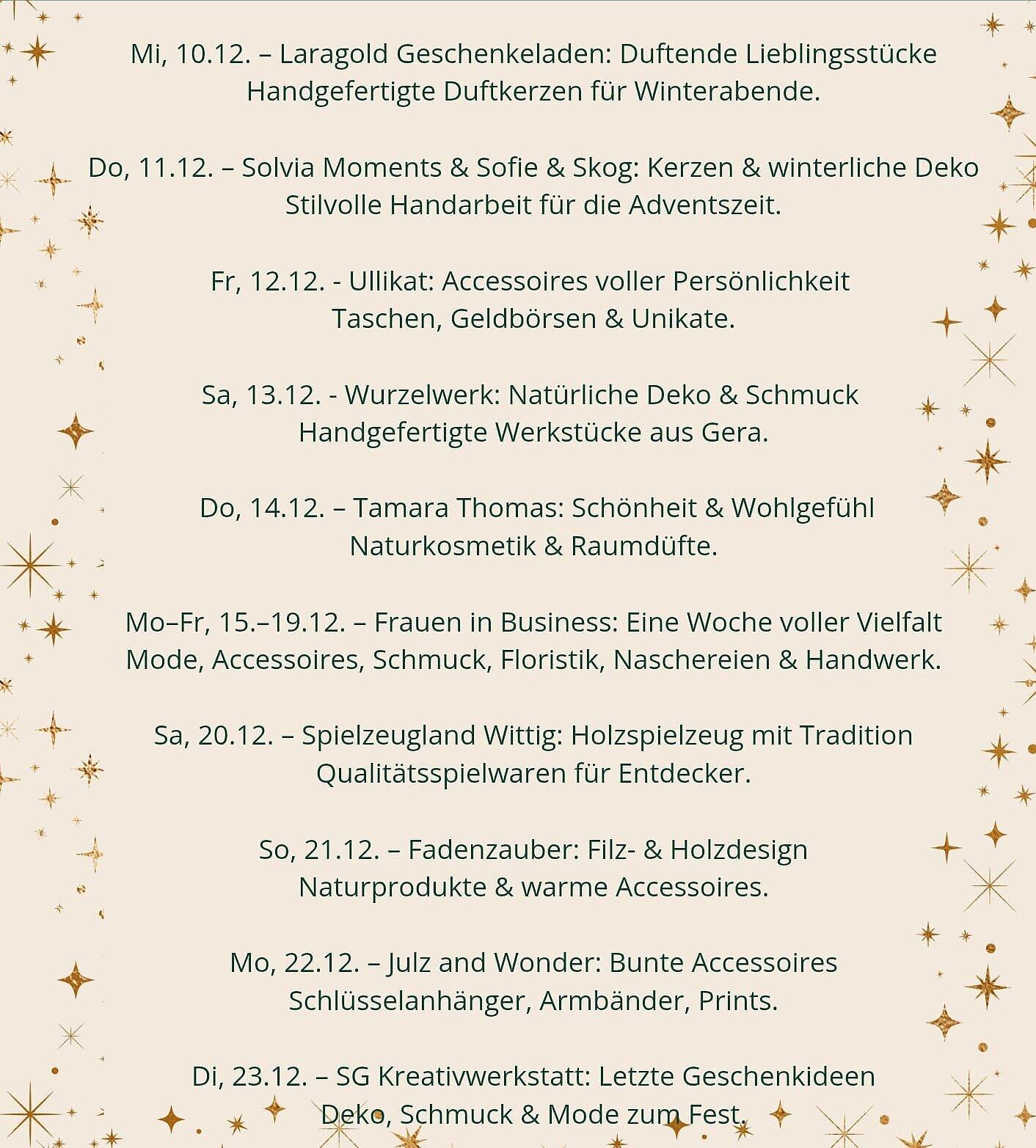 Mi, 10.12. – Laragold Geschenkeladen: Duftende Lieblingsstücke
Handgefertigte Duftkerzen für Winterabende.

Do, 11.12. – Solvia Moments & Sofie & Skog: Kerzen & winterliche Deko
Stilvolle Handarbeit für die Adventszeit.

Fr, 12.12. - Ullikat: Accessoires voller Persönlichkeit
Taschen, Geldbörsen & Unikate.

Sa, 13.12. - Wurzelwerk: Natürliche Deko & Schmuck
Handgefertigte Werkstücke aus Gera.

Do, 14.12. – Tamara Thomas: Schönheit & Wohlgefühl
Naturkosmetik & Raumdüfte.

Mo–Fr, 15.–19.12. – Frauen in Business: Eine Woche voller Vielfalt
Mode, Accessoires, Schmuck, Floristik, Naschereien & Handwerk.

Sa, 20.12. – Spielzeugland Wittig: Holzspielzeug mit Tradition
Qualitätsspielwaren für Entdecker.

So, 21.12. – Fadenzauber: Filz- & Holzdesign
Naturprodukte & warme Accessoires.

Mo, 22.12. – Julz and Wonder: Bunte Accessoires
Schlüsselanhänger, Armbänder, Prints.

Di, 23.12. – SG Kreativwerkstatt: Letzte Geschenkideen
Deko, Schmuck & Mode zum Fest.